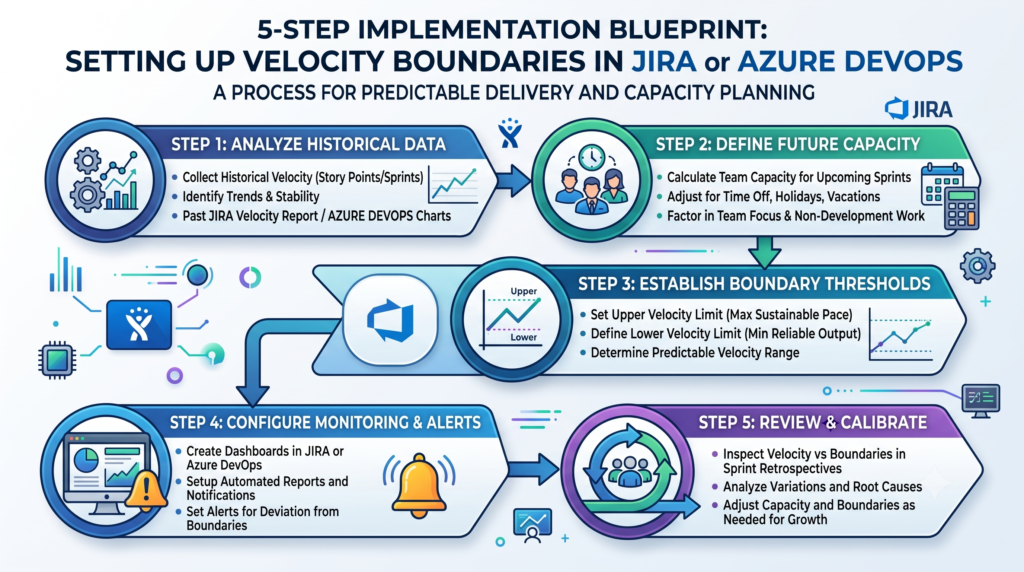 5-STEP IMPLEMENTATION BLUEPRINT:
SETTING UP VELOCITY BOUNDARIES IN JIRA or AZURE DEVOPS
A PROCESS FOR PREDICTABLE DELIVERY AND CAPACITY PLANNING

JIRA

STEP 1: ANALYZE HISTORICAL DATA
• Collect Historical Velocity (Story Points/Sprints)
• Identify Trends & Stability
• Past JIRA Velocity Report / AZURE DEVOPS Charts

STEP 2: DEFINE FUTURE CAPACITY
• Calculate Team Capacity for Upcoming Sprints
• Adjust for Time Off, Holidays, Vacations
• Factor in Team Focus & Non-Development Work

STEP 3: ESTABLISH BOUNDARY THRESHOLDS
Upper
Lower
• Set Upper Velocity Limit (Max Sustainable Pace)
• Define Lower Velocity Limit (Min Reliable Output)
• Determine Predictable Velocity Range

STEP 4: CONFIGURE MONITORING & ALERTS
• Create Dashboards in JIRA or Azure DevOps
• Setup Automated Reports and Notifications
• Set Alerts for Deviation from Boundaries

STEP 5: REVIEW & CALIBRATE
• Inspect Velocity vs Boundaries in Sprint Retrospectives
• Analyze Variations and Root Causes
• Adjust Capacity and Boundaries as Needed for Growth